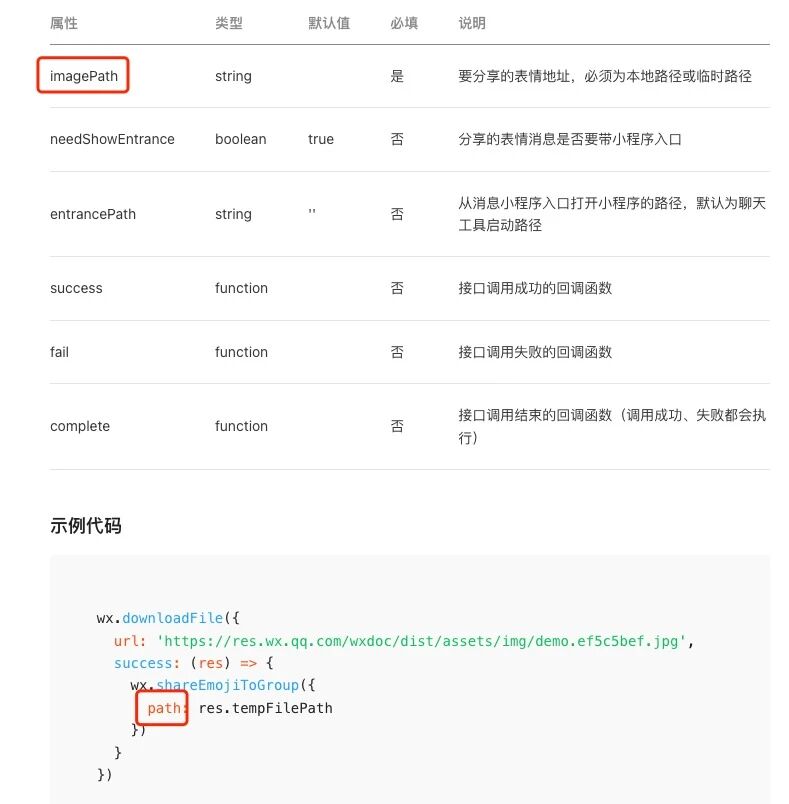 | 属性 | 类型 | 默认值 | 必填 | 说明 |
|---|---|---|---|---|
| imagePath | string | | 是 | 要分享的表情地址，必须为本地路径或临时路径 |
| needShowEntrance | boolean | true | 否 | 分享的表情消息是否要带小程序入口 |
| entrancePath | string | '' | 否 | 从消息小程序入口打开小程序的路径，默认为聊天工具启动路径 |
| success | function | | 否 | 接口调用成功的回调函数 |
| fail | function | | 否 | 接口调用失败的回调函数 |
| complete | function | | 否 | 接口调用结束的回调函数（调用成功、失败都会执行） |

示例代码

wx.downloadFile({
  url: 'https://res.wx.qq.com/wxdoc/dist/assets/img/demo.ef5c5bef.jpg',
  success: (res) => {
    wx.shareEmojiToGroup({
      path: res.tempFilePath
    })
  }
})